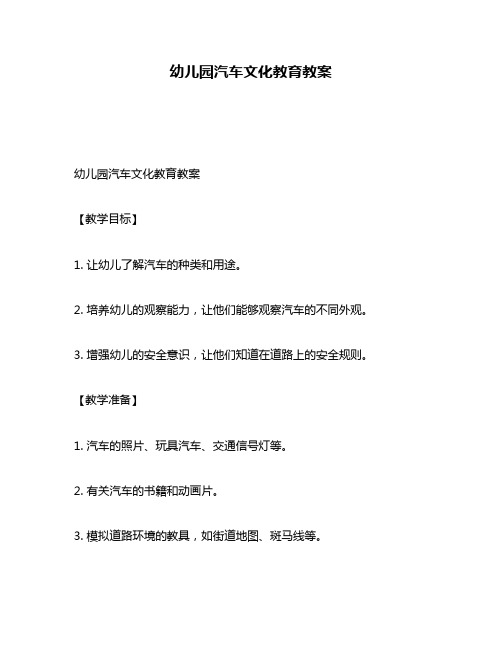 幼儿园汽车文化教育教案

幼儿园汽车文化教育教案

【教学目标】

1. 让幼儿了解汽车的种类和用途。

2. 培养幼儿的观察能力，让他们能够观察汽车的不同外观。

3. 增强幼儿的安全意识，让他们知道在道路上的安全规则。

【教学准备】

1. 汽车的照片、玩具汽车、交通信号灯等。

2. 有关汽车的书籍和动画片。

3. 模拟道路环境的教具，如街道地图、斑马线等。